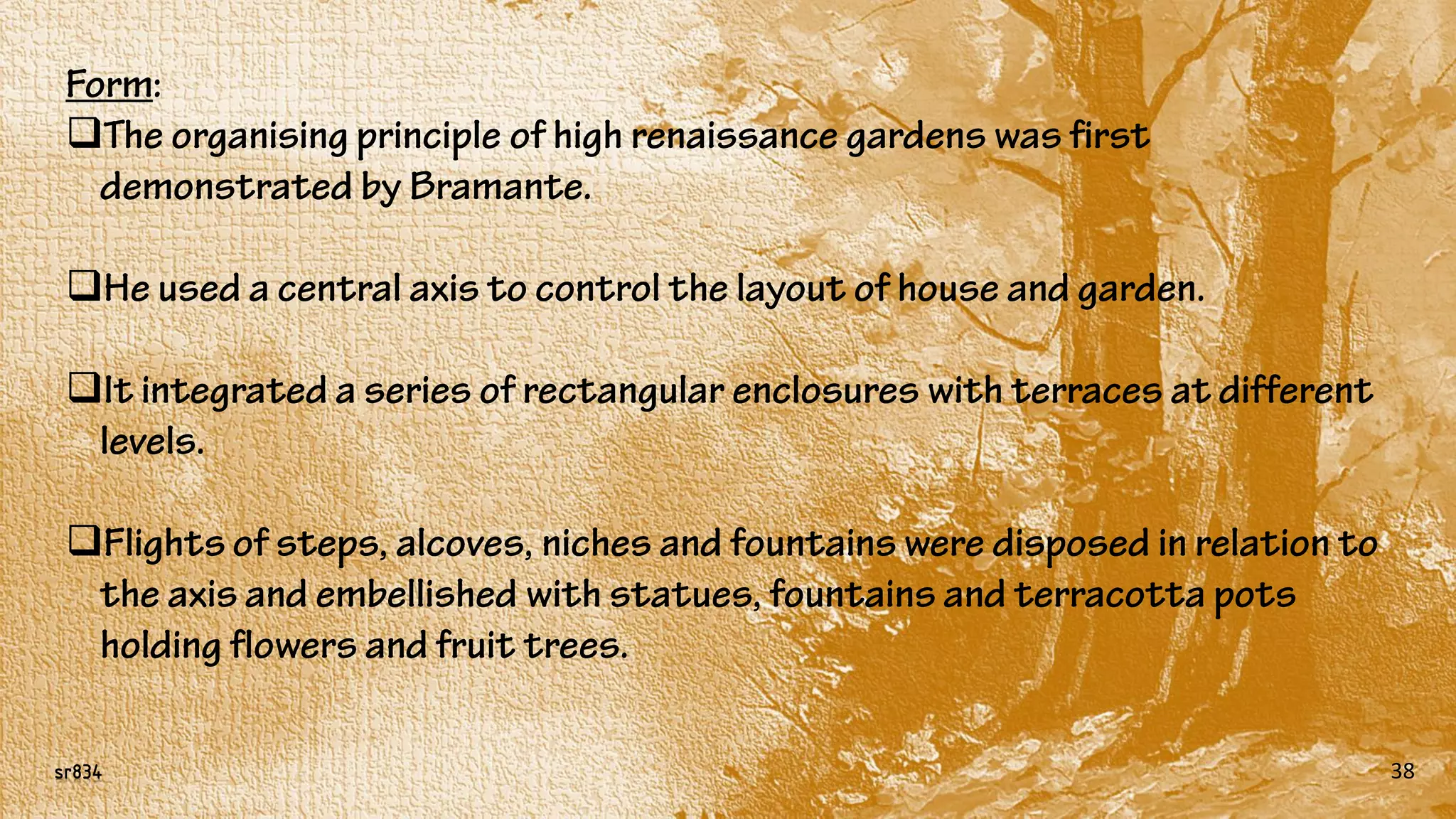 Form:

❑The organising principle of high renaissance gardens was first demonstrated by Bramante.

❑He used a central axis to control the layout of house and garden.

❑It integrated a series of rectangular enclosures with terraces at different levels.

❑Flights of steps, alcoves, niches and fountains were disposed in relation to the axis and embellished with statues, fountains and terracotta pots holding flowers and fruit trees.

sr834

38